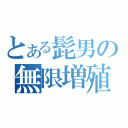 とある髭男の
無限増殖